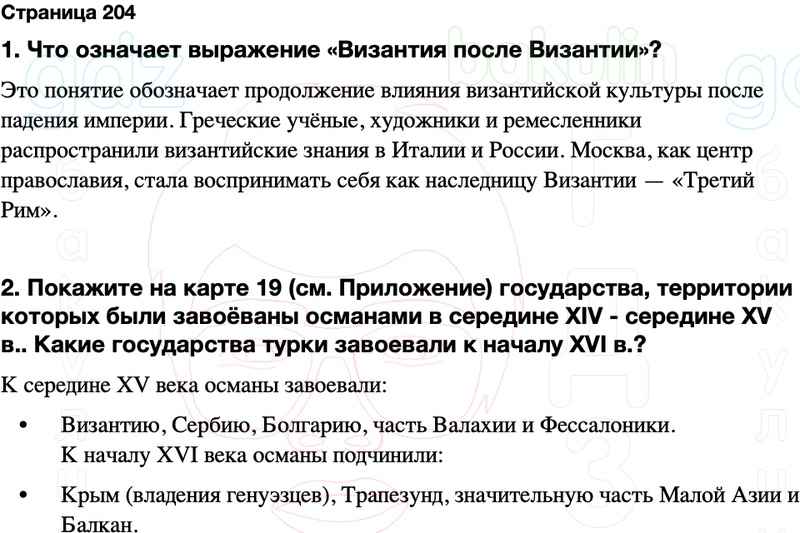 Страница 204

1. Что означает выражение «Византия после Византии»?

Это понятие обозначает продолжение влияния византийской культуры после падения империи. Греческие учёные, художники и ремесленники распространили византийские знания в Италии и России. Москва, как центр православия, стала воспринимать себя как наследницу Византии — «Третий Рим».

2. Покажите на карте 19 (см. Приложение) государства, территории которых были завоёваны османами в середине XIV - середине XV в.. Какие государства турки завоевали к началу XVI в.?

К середине XV века османы завоевали:

• Византию, Сербию, Болгарию, часть Валахии и Фессалоники.
К началу XVI века османы подчинили:

• Крым (владения генуэзцев), Трапезунд, значительную часть Малой Азии и Балкан.